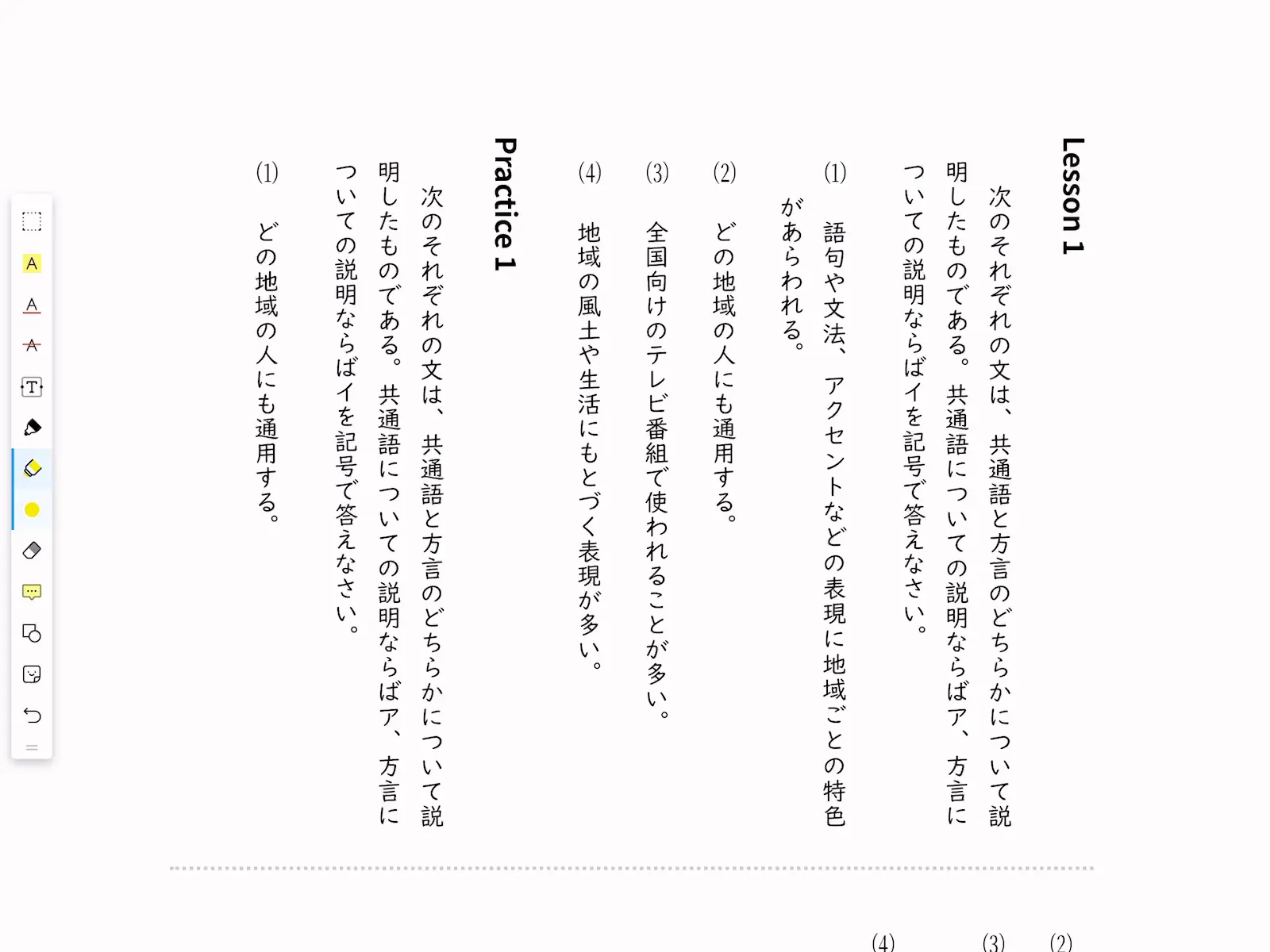 Lesson 1

次のそれぞれの文は、共通語と方言のどちらかについて説明したものである。共通語についての説明ならばア、方言についての説明ならばイを記号で答えなさい。

(1) 語句や文法、アクセントなどの表現に地域ごとの特色があらわれる。

(2) どの地域の人にも通用する。

(3) 全国向けのテレビ番組で使われることが多い。

(4) 地域の風土や生活にもとづく表現が多い。

Practice 1

次のそれぞれの文は、共通語と方言のどちらかについて説明したものである。共通語についての説明ならばア、方言についての説明ならばイを記号で答えなさい。

(1) どの地域の人にも通用する。

(2)

(3)

(4)